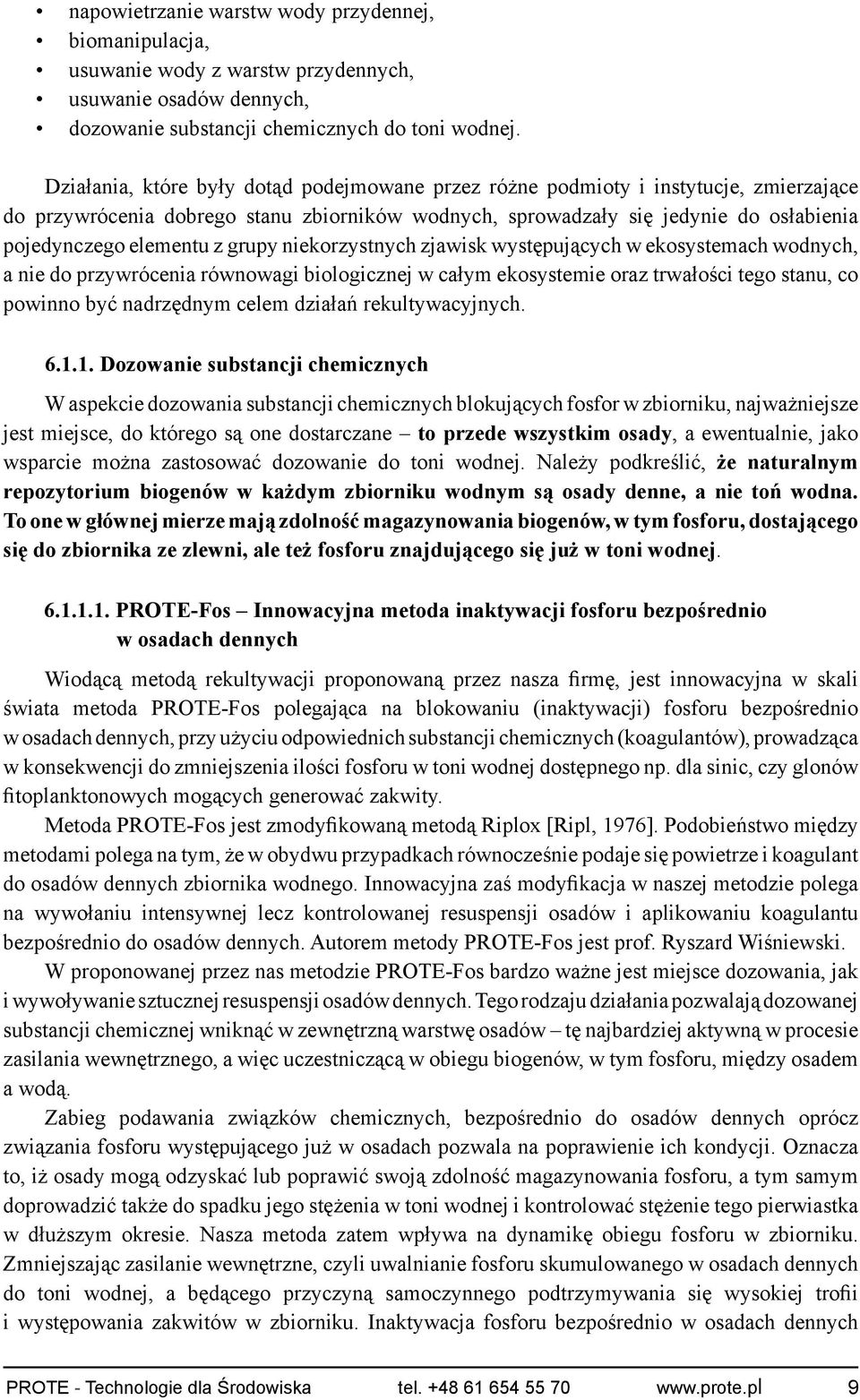 • napowietrzanie warstw wody przydennej,
• biomanipulacja,
• usuwanie wody z warstw przydennych,
• usuwanie osadów dennych,
• dozowanie substancji chemicznych do toni wodnej.

Działania, które były dotąd podejmowane przez różne podmioty i instytucje, zmierzające do przywrócenia dobrego stanu zbiorników wodnych, sprowadzały się jedynie do osłabienia pojedynczego elementu z grupy niekorzystnych zjawisk występujących w ekosystemach wodnych, a nie do przywrócenia równowagi biologicznej w całym ekosystemie oraz trwałości tego stanu, co powinno być nadrzędnym celem działań rekultywacyjnych.

6.1.1. Dozowanie substancji chemicznych

W aspekcie dozowania substancji chemicznych blokujących fosfor w zbiorniku, najważniejsze jest miejsce, do którego są one dostarczane – to przede wszystkim osady, a ewentualnie, jako wsparcie można zastosować dozowanie do toni wodnej. Należy podkreślić, że naturalnym repozytorium biogenów w każdym zbiorniku wodnym są osady denne, a nie toń wodna. To one w głównej mierze mają zdolność magazynowania biogenów, w tym fosforu, dostającego się do zbiornika ze zlewni, ale też fosforu znajdującego się już w toni wodnej.

6.1.1.1. PROTE-Fos – Innowacyjna metoda inaktywacji fosforu bezpośrednio w osadach dennych

Wiodącą metodą rekultywacji proponowaną przez nasza firmę, jest innowacyjna w skali świata metoda PROTE-Fos polegająca na blokowaniu (inaktywacji) fosforu bezpośrednio w osadach dennych, przy użyciu odpowiednich substancji chemicznych (koagulantów), prowadząca w konsekwencji do zmniejszenia ilości fosforu w toni wodnej dostępnego np. dla sinic, czy glonów fitoplanktonowych mogących generować zakwity.

Metoda PROTE-Fos jest zmodyfikowaną metodą Riplox [Ripl, 1976]. Podobieństwo między metodami polega na tym, że w obydwu przypadkach równocześnie podaje się powietrze i koagulant do osadów dennych zbiornika wodnego. Innowacyjna zaś modyfikacja w naszej metodzie polega na wywołaniu intensywnej lecz kontrolowanej resuspensji osadów i aplikowaniu koagulantu bezpośrednio do osadów dennych. Autorem metody PROTE-Fos jest prof. Ryszard Wiśniewski.

W proponowanej przez nas metodzie PROTE-Fos bardzo ważne jest miejsce dozowania, jak i wywoływanie sztucznej resuspensji osadów dennych. Tego rodzaju działania pozwalają dozowanej substancji chemicznej wniknąć w zewnętrzną warstwę osadów – tę najbardziej aktywną w procesie zasilania wewnętrznego, a więc uczestniczącą w obiegu biogenów, w tym fosforu, między osadem a wodą.

Zabieg podawania związków chemicznych, bezpośrednio do osadów dennych oprócz związania fosforu występującego już w osadach pozwala na poprawienie ich kondycji. Oznacza to, iż osady mogą odzyskać lub poprawić swoją zdolność magazynowania fosforu, a tym samym doprowadzić także do spadku jego stężenia w toni wodnej i kontrolować stężenie tego pierwiastka w dłuższym okresie. Nasza metoda zatem wpływa na dynamikę obiegu fosforu w zbiorniku. Zmniejszając zasilanie wewnętrzne, czyli uwalnianie fosforu skumulowanego w osadach dennych do toni wodnej, a będącego przyczyną samoczynnego podtrzymywania się wysokiej trofii i występowania zakwitów w zbiorniku. Inaktywacja fosforu bezpośrednio w osadach dennych

PROTE - Technologie dla Środowiska tel. +48 61 654 55 70 www.prote.pl 9